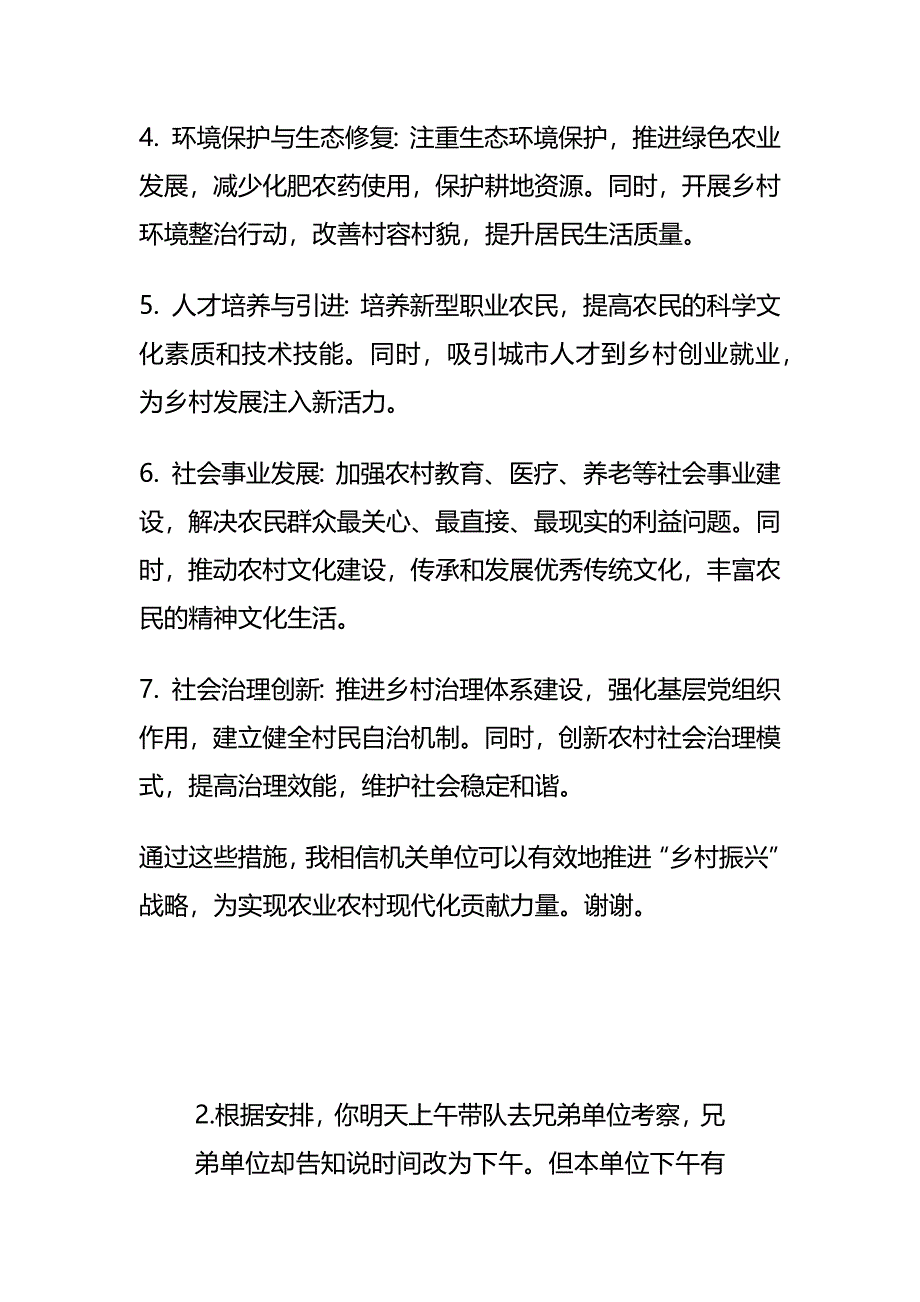 4. 环境保护与生态修复: 注重生态环境保护，推进绿色农业发展，减少化肥农药使用，保护耕地资源。同时，开展乡村环境整治行动，改善村容村貌，提升居民生活质量。

5. 人才培养与引进: 培养新型职业农民，提高农民的科学文化素质和技术技能。同时，吸引城市人才到乡村创业就业，为乡村发展注入新活力。

6. 社会事业发展: 加强农村教育、医疗、养老等社会事业建设，解决农民群众最关心、最直接、最现实的利益问题。同时，推动农村文化建设，传承和发展优秀传统文化，丰富农民的精神文化生活。

7. 社会治理创新: 推进乡村治理体系建设，强化基层党组织作用，建立健全村民自治机制。同时，创新农村社会治理模式，提高治理效能，维护社会稳定和谐。

通过这些措施，我相信机关单位可以有效地推进“乡村振兴”战略，为实现农业农村现代化贡献力量。谢谢。

2.根据安排，你明天上午带队去兄弟单位考察，兄弟单位却告知说时间改为下午。但本单位下午有